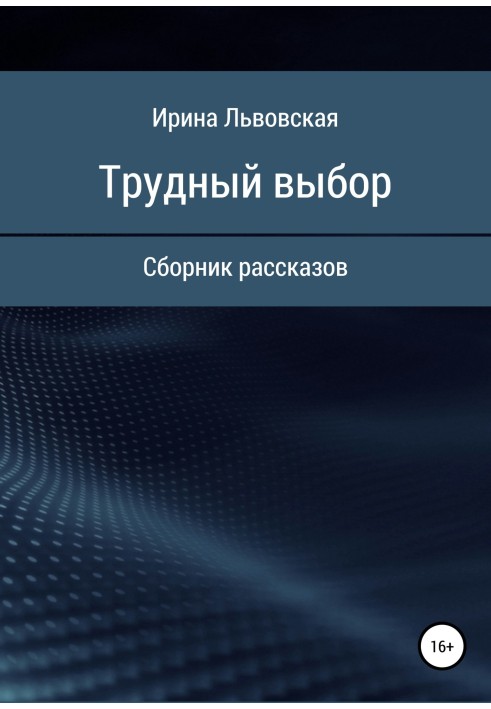 Ирина Львовская

Трудный выбор

Сборник рассказов

16+